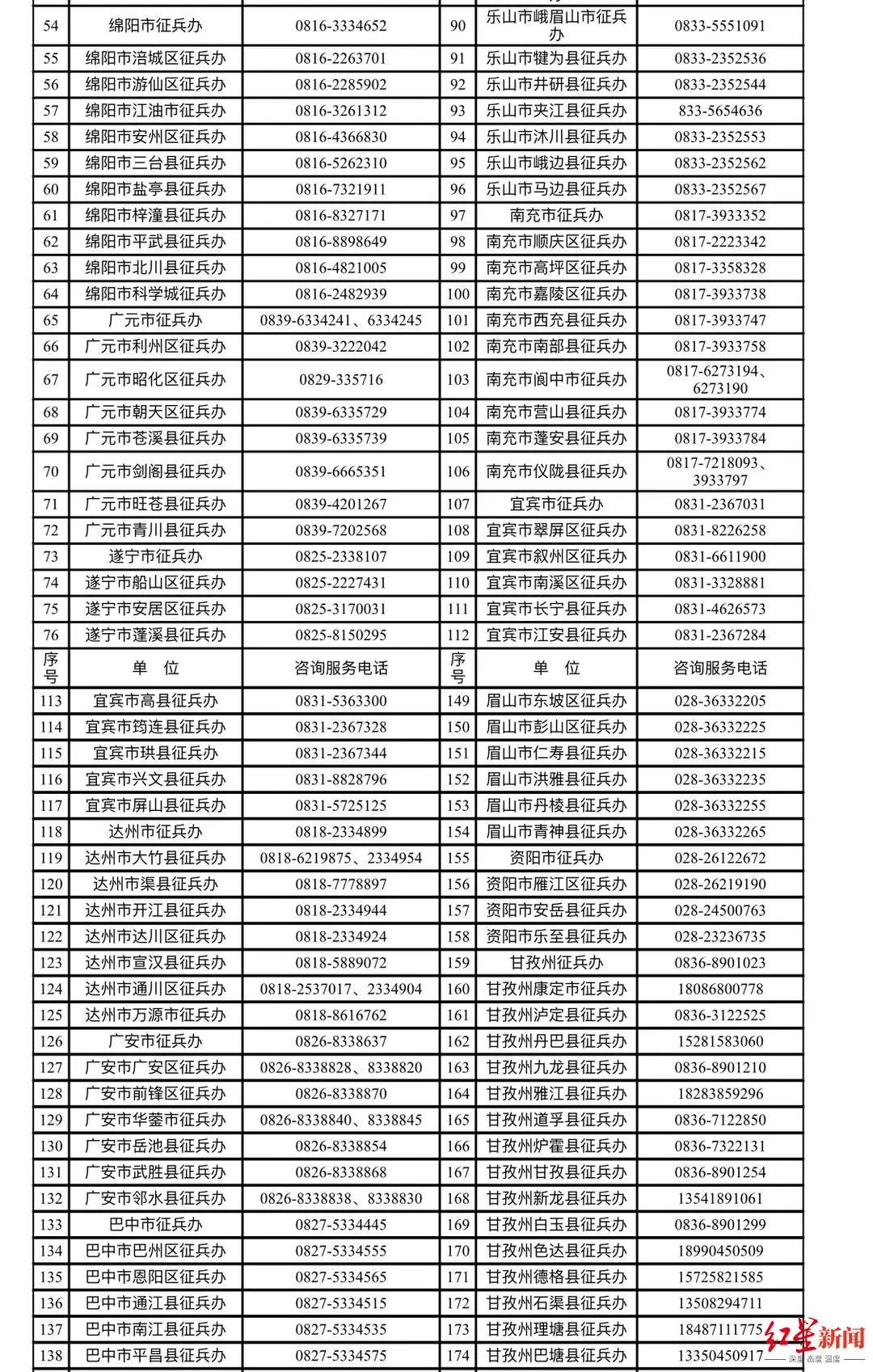 | 54 | 绵阳市征兵办 | 0816-3334652 | 90 | 乐山市峨眉山市征兵办 | 0833-5551091 |
|---|---|---|---|---|---|
| 55 | 绵阳市涪城区征兵办 | 0816-2263701 | 91 | 乐山市犍为县征兵办 | 0833-2352536 |
| 56 | 绵阳市游仙区征兵办 | 0816-2285902 | 92 | 乐山市井研县征兵办 | 0833-2352544 |
| 57 | 绵阳市江油市征兵办 | 0816-3261312 | 93 | 乐山市夹江县征兵办 | 833-5654636 |
| 58 | 绵阳市安州区征兵办 | 0816-4366830 | 94 | 乐山市沐川县征兵办 | 0833-2352553 |
| 59 | 绵阳市三台县征兵办 | 0816-5262310 | 95 | 乐山市峨边县征兵办 | 0833-2352562 |
| 60 | 绵阳市盐亭县征兵办 | 0816-7321911 | 96 | 乐山市马边县征兵办 | 0833-2352567 |
| 61 | 绵阳市梓潼县征兵办 | 0816-8327171 | 97 | 南充市征兵办 | 0817-3933352 |
| 62 | 绵阳市平武县征兵办 | 0816-8898649 | 98 | 南充市顺庆区征兵办 | 0817-2223342 |
| 63 | 绵阳市北川县征兵办 | 0816-4821005 | 99 | 南充市高坪区征兵办 | 0817-3358328 |
| 64 | 绵阳市科学城征兵办 | 0816-2482939 | 100 | 南充市嘉陵区征兵办 | 0817-3933738 |
| 65 | 广元市征兵办 | 0839-6334241、6334245 | 101 | 南充市西充县征兵办 | 0817-3933747 |
| 66 | 广元市利州区征兵办 | 0839-3222042 | 102 | 南充市南部县征兵办 | 0817-3933758 |
| 67 | 广元市昭化区征兵办 | 0829-335716 | 103 | 南充市阆中市征兵办 | 0817-6273194、6273190 |
| 68 | 广元市朝天区征兵办 | 0839-6335729 | 104 | 南充市营山县征兵办 | 0817-3933774 |
| 69 | 广元市苍溪县征兵办 | 0839-6335739 | 105 | 南充市蓬安县征兵办 | 0817-3933784 |
| 70 | 广元市剑阁县征兵办 | 0839-6665351 | 106 | 南充市仪陇县征兵办 | 0817-7218093、3933797 |
| 71 | 广元市旺苍县征兵办 | 0839-4201267 | 107 | 宜宾市征兵办 | 0831-2367031 |
| 72 | 广元市青川县征兵办 | 0839-7202568 | 108 | 宜宾市翠屏区征兵办 | 0831-8226258 |
| 73 | 遂宁市征兵办 | 0825-2338107 | 109 | 宜宾市叙州区征兵办 | 0831-6611900 |
| 74 | 遂宁市船山区征兵办 | 0825-2227431 | 110 | 宜宾市南溪区征兵办 | 0831-3328881 |
| 75 | 遂宁市安居区征兵办 | 0825-3170031 | 111 | 宜宾市长宁县征兵办 | 0831-4626573 |
| 76 | 遂宁市蓬溪县征兵办 | 0825-8150295 | 112 | 宜宾市江安县征兵办 | 0831-2367284 |
| 序号 | 单 位 | 咨询服务电话 | 序号 | 单 位 | 咨询服务电话 |
| 113 | 宜宾市高县征兵办 | 0831-5363300 | 149 | 眉山市东坡区征兵办 | 028-36332205 |
| 114 | 宜宾市筠连县征兵办 | 0831-2367328 | 150 | 眉山市彭山区征兵办 | 028-36332225 |
| 115 | 宜宾市珙县征兵办 | 0831-2367344 | 151 | 眉山市仁寿县征兵办 | 028-36332215 |
| 116 | 宜宾市兴文县征兵办 | 0831-8828796 | 152 | 眉山市洪雅县征兵办 | 028-36332235 |
| 117 | 宜宾市屏山县征兵办 | 0831-5725125 | 153 | 眉山市丹棱县征兵办 | 028-36332255 |
| 118 | 达州市征兵办 | 0818-2334899 | 154 | 眉山市青神县征兵办 | 028-36332265 |
| 119 | 达州市大竹县征兵办 | 0818-6219875、2334954 | 155 | 资阳市征兵办 | 028-26122672 |
| 120 | 达州市渠县征兵办 | 0818-7778897 | 156 | 资阳市雁江区征兵办 | 028-26219190 |
| 121 | 达州市开江县征兵办 | 0818-2334944 | 157 | 资阳市安岳县征兵办 | 028-24500763 |
| 122 | 达州市达川区征兵办 | 0818-2334924 | 158 | 资阳市乐至县征兵办 | 028-23236735 |
| 123 | 达州市宣汉县征兵办 | 0818-5889072 | 159 | 甘孜州征兵办 | 0836-8901023 |
| 124 | 达州市通川区征兵办 | 0818-2537017、2334904 | 160 | 甘孜州康定市征兵办 | 18086800778 |
| 125 | 达州市万源市征兵办 | 0818-8616762 | 161 | 甘孜州泸定县征兵办 | 0836-3122525 |
| 126 | 广安市征兵办 | 0826-8338637 | 162 | 甘孜州丹巴县征兵办 | 15281583060 |
| 127 | 广安市广安区征兵办 | 0826-8338828、8338820 | 163 | 甘孜州九龙县征兵办 | 0836-8901210 |
| 128 | 广安市前锋区征兵办 | 0826-8338870 | 164 | 甘孜州雅江县征兵办 | 18283859296 |
| 129 | 广安市华蓥市征兵办 | 0826-8338840、8338845 | 165 | 甘孜州道孚县征兵办 | 0836-7122850 |
| 130 | 广安市岳池县征兵办 | 0826-8338854 | 166 | 甘孜州炉霍县征兵办 | 0836-7322131 |
| 131 | 广安市武胜县征兵办 | 0826-8338868 | 167 | 甘孜州甘孜县征兵办 | 0836-8901254 |
| 132 | 广安市邻水县征兵办 | 0826-8338838、8338830 | 168 | 甘孜州新龙县征兵办 | 13541891061 |
| 133 | 巴中市征兵办 | 0827-5334445 | 169 | 甘孜州白玉县征兵办 | 0836-8901299 |
| 134 | 巴中市巴州区征兵办 | 0827-5334555 | 170 | 甘孜州色达县征兵办 | 18990450509 |
| 135 | 巴中市恩阳区征兵办 | 0827-5334565 | 171 | 甘孜州德格县征兵办 | 15725821585 |
| 136 | 巴中市通江县征兵办 | 0827-5334515 | 172 | 甘孜州石渠县征兵办 | 13508294711 |
| 137 | 巴中市南江县征兵办 | 0827-5334535 | 173 | 甘孜州理塘县征兵办 | 18487111775 |
| 138 | 巴中市平昌县征兵办 | 0827-5334575 | 174 | 甘孜州巴塘县征兵办 | 13350450917 |

红星新闻
深度 态度 温度